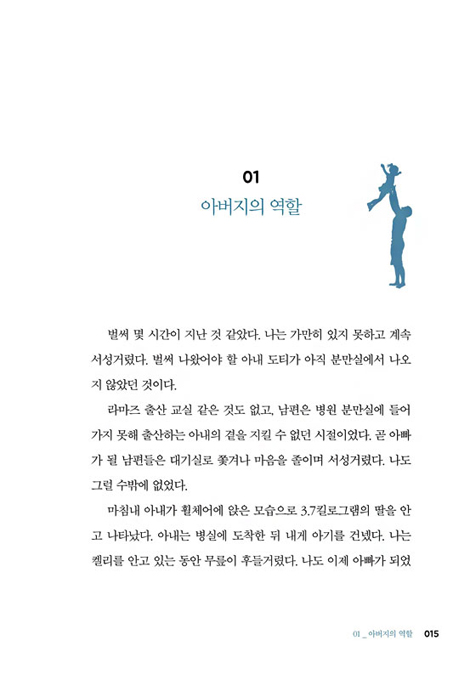 01
아버지의 역할

벌써 몇 시간이 지난 것 같았다. 나는 가만히 있지 못하고 계속 서성거렸다. 벌써 나왔어야 할 아내 도티가 아직 분만실에서 나오지 않았던 것이다.

라마즈 출산 교실 같은 것도 없고, 남편은 병원 분만실에 들어가지 못해 출산하는 아내의 곁을 지킬 수 없던 시절이었다. 곧 아빠가 될 남편들은 대기실로 쫓겨나 마음을 졸이며 서성거렸다. 나도 그럴 수밖에 없었다.

마침내 아내가 휠체어에 앉은 모습으로 3.7킬로그램의 딸을 안고 나타났다. 아내는 병실에 도착한 뒤 내게 아기를 건넸다. 나는 켈리를 안고 있는 동안 무릎이 후들거렸다. 나도 이제 아빠가 되었

01 _ 아버지의 역할 015